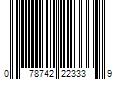 0 78742 22333 9